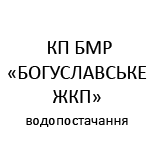 КП БМР
«БОГУСЛАВСЬКЕ ЖКП»
водопостачання